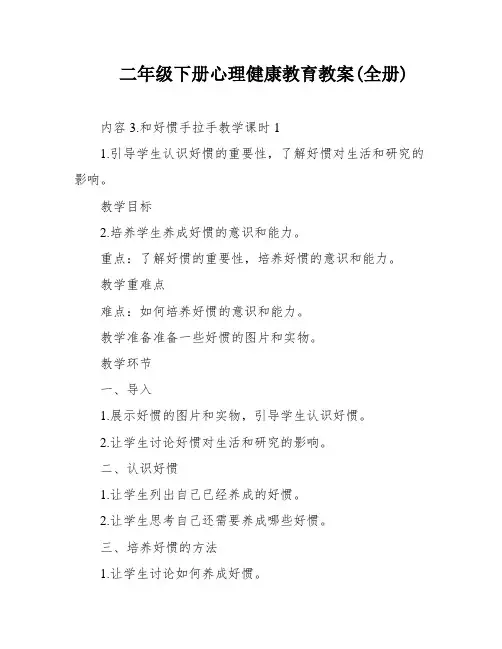 二年级下册心理健康教育教案(全册)

内容 3.和好惯手拉手教学课时 1

1.引导学生认识好惯的重要性，了解好惯对生活和研究的影响。

教学目标

2.培养学生养成好惯的意识和能力。

重点：了解好惯的重要性，培养好惯的意识和能力。

教学重难点

难点：如何培养好惯的意识和能力。

教学准备准备一些好惯的图片和实物。

教学环节

一、导入

1.展示好惯的图片和实物，引导学生认识好惯。

2.让学生讨论好惯对生活和研究的影响。

二、认识好惯

1.让学生列出自己已经养成的好惯。

2.让学生思考自己还需要养成哪些好惯。

三、培养好惯的方法

1.让学生讨论如何养成好惯。